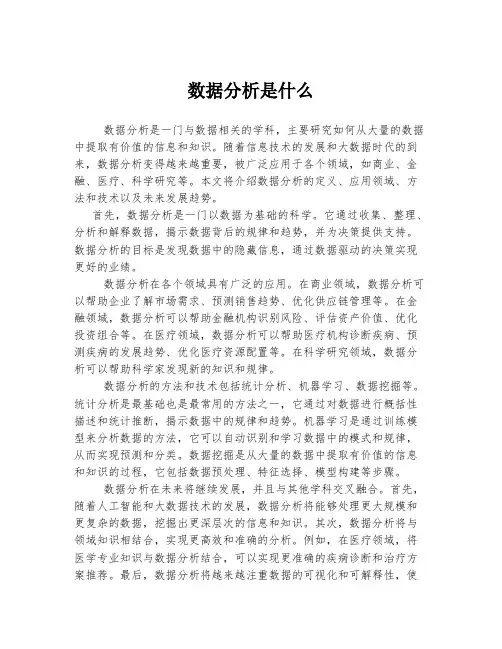 数据分析是什么

数据分析是一门与数据相关的学科，主要研究如何从大量的数据中提取有价值的信息和知识。随着信息技术的发展和大数据时代的到来，数据分析变得越来越重要，被广泛应用于各个领域，如商业、金融、医疗、科学研究等。本文将介绍数据分析的定义、应用领域、方法和技术以及未来发展趋势。

首先，数据分析是一门以数据为基础的科学。它通过收集、整理、分析和解释数据，揭示数据背后的规律和趋势，并为决策提供支持。数据分析的目标是发现数据中的隐藏信息，通过数据驱动的决策实现更好的业绩。

数据分析在各个领域具有广泛的应用。在商业领域，数据分析可以帮助企业了解市场需求、预测销售趋势、优化供应链管理等。在金融领域，数据分析可以帮助金融机构识别风险、评估资产价值、优化投资组合等。在医疗领域，数据分析可以帮助医疗机构诊断疾病、预测疾病的发展趋势、优化医疗资源配置等。在科学研究领域，数据分析可以帮助科学家发现新的知识和规律。

数据分析的方法和技术包括统计分析、机器学习、数据挖掘等。统计分析是最基础也是最常用的方法之一，它通过对数据进行概括性描述和统计推断，揭示数据中的规律和趋势。机器学习是通过训练模型来分析数据的方法，它可以自动识别和学习数据中的模式和规律，从而实现预测和分类。数据挖掘是从大量的数据中提取有价值的信息和知识的过程，它包括数据预处理、特征选择、模型构建等步骤。

数据分析在未来将继续发展，并且与其他学科交叉融合。首先，随着人工智能和大数据技术的发展，数据分析将能够处理更大规模和更复杂的数据，挖掘出更深层次的信息和知识。其次，数据分析将与领域知识相结合，实现更高效和准确的分析。例如，在医疗领域，将医学专业知识与数据分析结合，可以实现更准确的疾病诊断和治疗方案推荐。最后，数据分析将越来越注重数据的可视化和可解释性，使